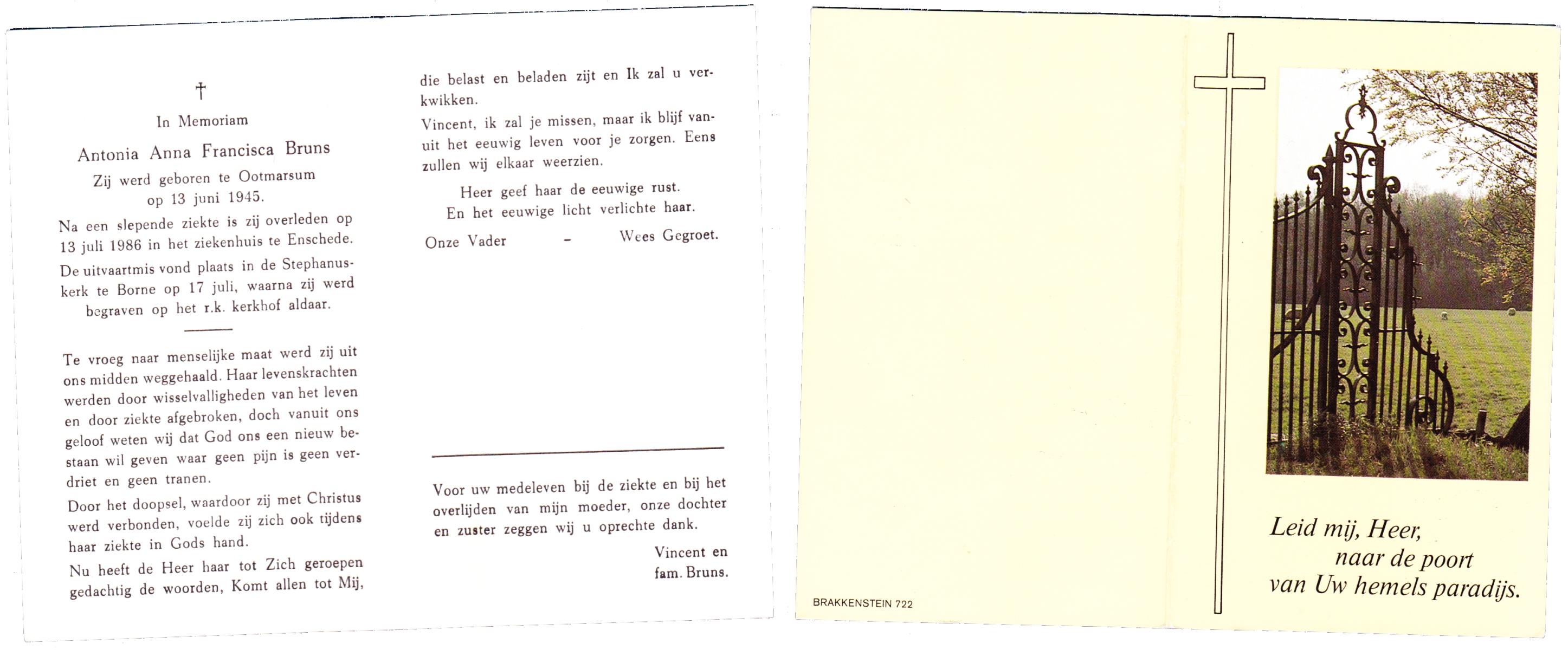 †

In Memoriam

Antonia Anna Francisca Bruns

Zij werd geboren te Ootmarsum op 13 juni 1945.

Na een slepende ziekte is zij overleden op 13 juli 1986 in het ziekenhuis te Enschede.

De uitvaartmis vond plaats in de Stephanuskerk te Borne op 17 juli, waarna zij werd begraven op het r.k. kerkhof aldaar.

Te vroeg naar menselijke maat werd zij uit ons midden weggehaald. Haar levenskrachten werden door wisselvalligheden van het leven en door ziekte afgebroken, doch vanuit ons geloof weten wij dat God ons een nieuw bestaan wil geven waar geen pijn is geen verdriet en geen tranen.

Door het doopsel, waardoor zij met Christus werd verbonden, voelde zij zich ook tijdens haar ziekte in Gods hand.

Nu heeft de Heer haar tot Zich geroepen gedachtig de woorden, Komt allen tot Mij, die belast en beladen zijt en Ik zal u verkwikken.

Vincent, ik zal je missen, maar ik blijf vanuit het eeuwig leven voor je zorgen. Eens zullen wij elkaar weerzien.

Heer geef haar de eeuwige rust.
En het eeuwige licht verlichte haar.

Onze Vader - Wees Gegroet.

Voor uw medeleven bij de ziekte en bij het overlijden van mijn moeder, onze dochter en zuster zeggen wij u oprechte dank.

Vincent en
fam. Bruns.

BRAKKENSTEIN 722

Leid mij, Heer,
naar de poort
van Uw hemels paradijs.